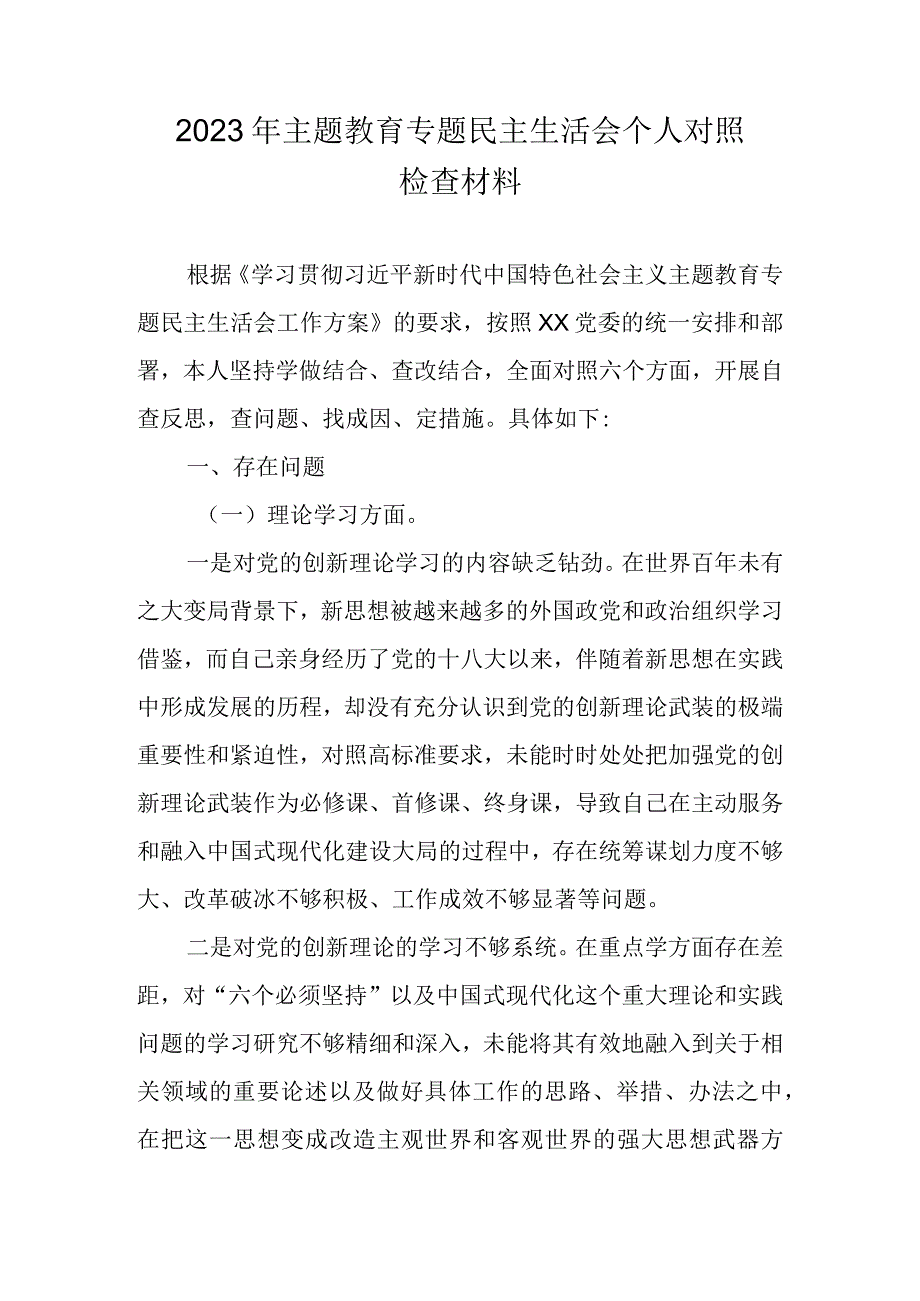 2023年主题教育专题民主生活会个人对照检查材料

根据《学习贯彻习近平新时代中国特色社会主义主题教育专题民主生活会工作方案》的要求，按照XX党委的统一安排和部署，本人坚持学做结合、查改结合，全面对照六个方面，开展自查反思，查问题、找成因、定措施。具体如下：

一、存在问题

（一）理论学习方面。

一是对党的创新理论学习的内容缺乏钻劲。在世界百年未有之大变局背景下，新思想被越来越多的外国政党和政治组织学习借鉴，而自己亲身经历了党的十八大以来，伴随着新思想在实践中形成发展的历程，却没有充分认识到党的创新理论武装的极端重要性和紧迫性，对照高标准要求，未能时时处处把加强党的创新理论武装作为必修课、首修课、终身课，导致自己在主动服务和融入中国式现代化建设大局的过程中，存在统筹谋划力度不够大、改革破冰不够积极、工作成效不够显著等问题。

二是对党的创新理论的学习不够系统。在重点学方面存在差距，对“六个必须坚持”以及中国式现代化这个重大理论和实践问题的学习研究不够精细和深入，未能将其有效地融入到关于相关领域的重要论述以及做好具体工作的思路、举措、办法之中，在把这一思想变成改造主观世界和客观世界的强大思想武器方